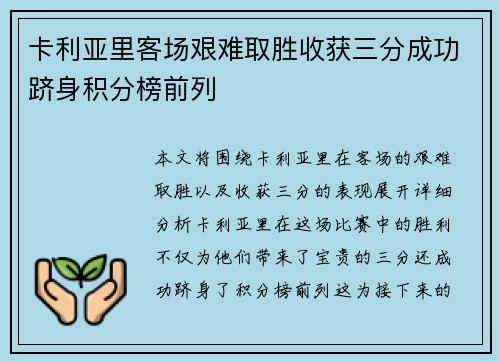 卡利亚里客场艰难取胜收获三分成功跻身积分榜前列

本文将围绕卡利亚里在客场的艰难取胜以及收获三分的表现展开详细分析卡利亚里在这场比赛中的胜利不仅为他们带来了宝贵的三分还成功跻身了积分榜前列这为接下来的